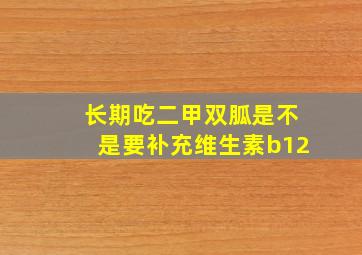 长期吃二甲双胍是不是要补充维生素b12